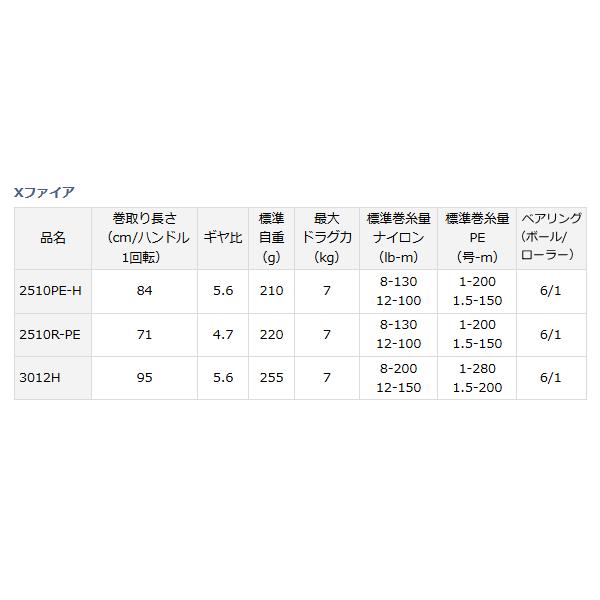 Xファイア

| 品名 | 巻取り長さ(cm/ハンドル1回転) | ギヤ比 | 標準自重(g) | 最大ドラグ力(kg) | 標準巻糸量ナイロン(lb-m) | 標準巻糸量PE(号-m) | ベアリング(ボール/ローラー) |
|---|---|---|---|---|---|---|---|
| 2510PE-H | 84 | 5.6 | 210 | 7 | 8-130 12-100 | 1-200 1.5-150 | 6/1 |
| 2510R-PE | 71 | 4.7 | 220 | 7 | 8-130 12-100 | 1-200 1.5-150 | 6/1 |
| 3012H | 95 | 5.6 | 255 | 7 | 8-200 12-150 | 1-280 1.5-200 | 6/1 |